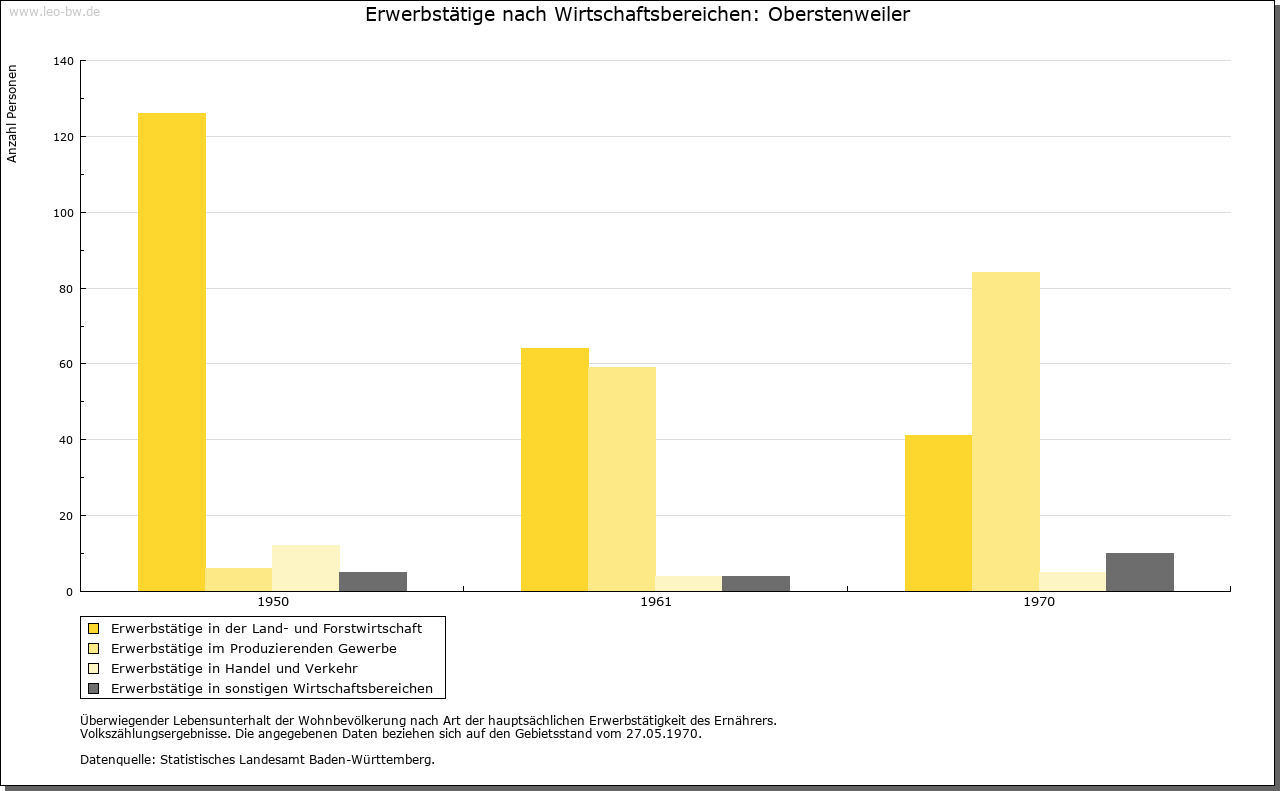 www.leo-bw.de

Erwerbstätige nach Wirtschaftsbereichen: Oberstenweiler

Anzahl Personen

140
120
100
80
60
40
20
0

1950
1961
1970

Erwerbstätige in der Land- und Forstwirtschaft
Erwerbstätige im Produzierenden Gewerbe
Erwerbstätige in Handel und Verkehr
Erwerbstätige in sonstigen Wirtschaftsbereichen

Überwiegender Lebensunterhalt der Wohnbevölkerung nach Art der hauptsächlichen Erwerbstätigkeit des Ernährers.
Volkszählungsergebnisse. Die angegebenen Daten beziehen sich auf den Gebietsstand vom 27.05.1970.

Datenquelle: Statistisches Landesamt Baden-Württemberg.